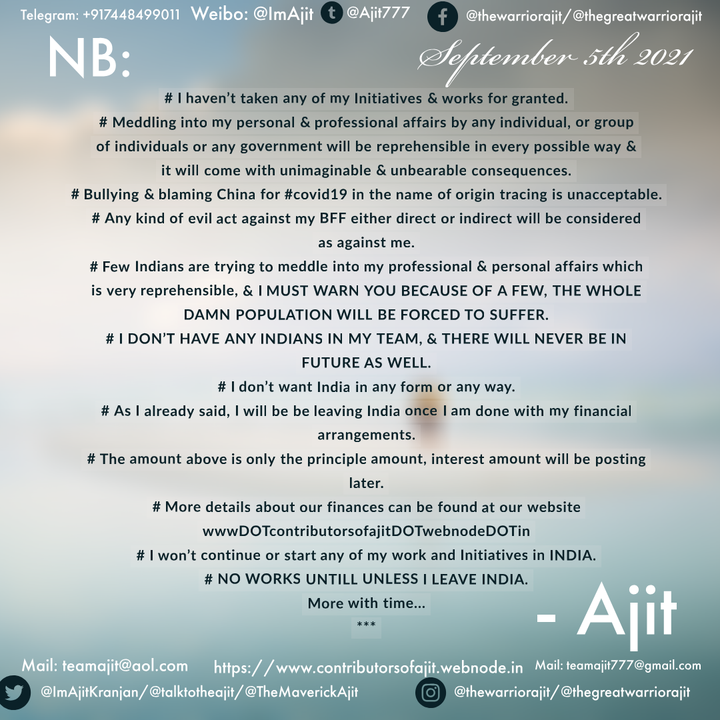 Telegram: +917448499011 Weibo: @ImAjit @Ajit777 @thewarriorajit/@thegreatwarriorajit

NB:

September 5th 2021

# I haven't taken any of my Initiatives & works for granted.
# Meddling into my personal & professional affairs by any individual, or group of individuals or any government will be reprehensible in every possible way & it will come with unimaginable & unbearable consequences.
# Bullying & blaming China for #covid19 in the name of origin tracing is unacceptable.
# Any kind of evil act against my BFF either direct or indirect will be considered as against me.
# Few Indians are trying to meddle into my professional & personal affairs which is very reprehensible, & I MUST WARN YOU BECAUSE OF A FEW, THE WHOLE DAMN POPULATION WILL BE FORCED TO SUFFER.
# I DON'T HAVE ANY INDIANS IN MY TEAM, & THERE WILL NEVER BE IN FUTURE AS WELL.
# I don't want India in any form or any way.
# As I already said, I will be be leaving India once I am done with my financial arrangements.
# The amount above is only the principle amount, interest amount will be posting later.
# More details about our finances can be found at our website wwwDOTcontributorsofajitDOTwebnodeDOTin
# I won't continue or start any of my work and Initiatives in INDIA.
# NO WORKS UNTILL UNLESS I LEAVE INDIA.
More with time...
***

- Ajit

Mail: teamajit@aol.com https://www.contributorsofajit.webnode.in Mail: teamajit777@gmail.com

@ImAjitKranjan/@talktotheajit/@TheMaverickAjit @thewarriorajit/@thegreatwarriorajit